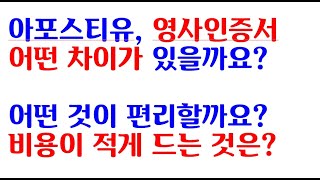 아포스티유, 영사인증서
어떤 차이가 있을까요?

어떤 것이 편리할까요?
비용이 적게 드는 것은?